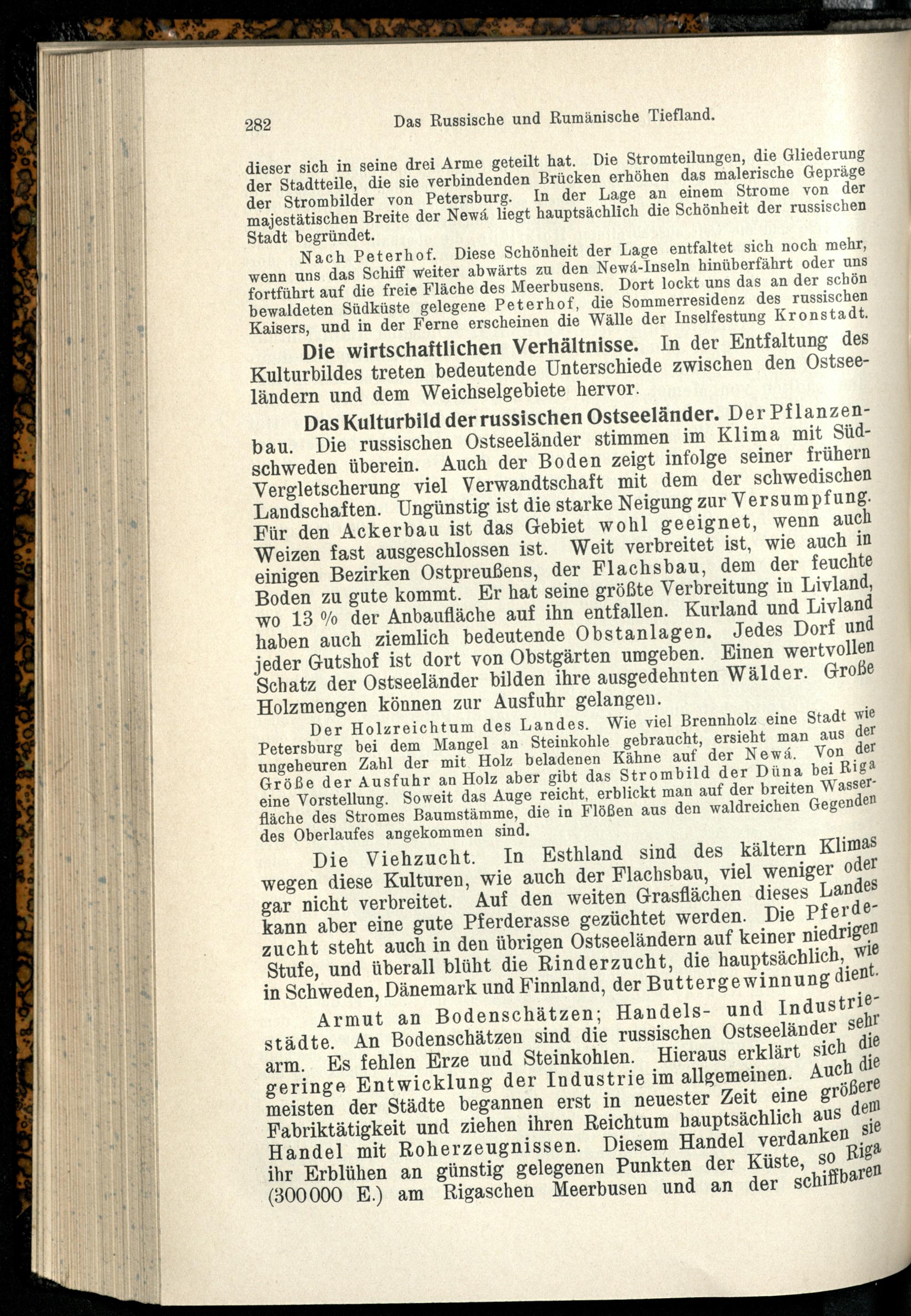 282 Das Russische und Rumänische Tiefland.

dieser sich in seine drei Arme geteilt hat. Die Stromteilungen, die Gliederung der Stadtteile, die sie verbindenden Brücken erhöhen das malerische Gepräge der Strombilder von Petersburg. In der Lage an einem Strome von der majestätischen Breite der Newá liegt hauptsächlich die Schönheit der russischen Stadt begründet.

Nach Peterhof. Diese Schönheit der Lage entfaltet sich noch mehr, wenn uns das Schiff weiter abwärts zu den Newá-Inseln hinüberfährt oder uns fortführt auf die freie Fläche des Meerbusens. Dort lockt uns das an der schön bewaldeten Südküste gelegene Peterhof, die Sommerresidenz des russischen Kaisers, und in der Ferne erscheinen die Wälle der Inselfestung Kronstadt.

Die wirtschaftlichen Verhältnisse. In der Entfaltung des Kulturbildes treten bedeutende Unterschiede zwischen den Ostseeländern und dem Weichselgebiete hervor.

Das Kulturbild der russischen Ostseeländer. Der Pflanzenbau. Die russischen Ostseeländer stimmen im Klima mit Südschweden überein. Auch der Boden zeigt infolge seiner frühern Vergletscherung viel Verwandtschaft mit dem der schwedischen Landschaften. Ungünstig ist die starke Neigung zur Versumpfung. Für den Ackerbau ist das Gebiet wohl geeignet, wenn auch Weizen fast ausgeschlossen ist. Weit verbreitet ist, wie auch in einigen Bezirken Ostpreußens, der Flachsbau, dem der feuchte Boden zu gute kommt. Er hat seine größte Verbreitung in Livland, wo 13 % der Anbaufläche auf ihn entfallen. Kurland und Livland haben auch ziemlich bedeutende Obstanlagen. Jedes Dorf und jeder Gutshof ist dort von Obstgärten umgeben. Einen wertvollen Schatz der Ostseeländer bilden ihre ausgedehnten Wälder. Große Holzmengen können zur Ausfuhr gelangen.

Der Holzreichtum des Landes. Wie viel Brennholz eine Stadt wie Petersburg bei dem Mangel an Steinkohle gebraucht, ersieht man aus der ungeheuren Zahl der mit Holz beladenen Kähne auf der Newá. Von der Größe der Ausfuhr an Holz aber gibt das Strombild der Düna bei Riga eine Vorstellung. Soweit das Auge reicht, erblickt man auf der breiten Wasserfläche des Stromes Baumstämme, die in Flößen aus den waldreichen Gegenden des Oberlaufes angekommen sind.

Die Viehzucht. In Esthland sind des kältern Klimas wegen diese Kulturen, wie auch der Flachsbau, viel weniger oder gar nicht verbreitet. Auf den weiten Grasflächen dieses Landes kann aber eine gute Pferderasse gezüchtet werden. Die Pferdezucht steht auch in den übrigen Ostseeländern auf keiner niedrigen Stufe, und überall blüht die Rinderzucht, die hauptsächlich, wie in Schweden, Dänemark und Finnland, der Buttergewinnung dient.

Armut an Bodenschätzen; Handels- und Industriestädte. An Bodenschätzen sind die russischen Ostseeländer sehr arm. Es fehlen Erze und Steinkohlen. Hieraus erklärt sich die geringe Entwicklung der Industrie im allgemeinen. Auch die meisten der Städte begannen erst in neuester Zeit eine größere Fabriktätigkeit und ziehen ihren Reichtum hauptsächlich aus dem Handel mit Roherzeugnissen. Diesem Handel verdanken sie ihr Erblühen an günstig gelegenen Punkten der Küste, so Riga (300000 E.) am Rigaschen Meerbusen und an der schiffbaren